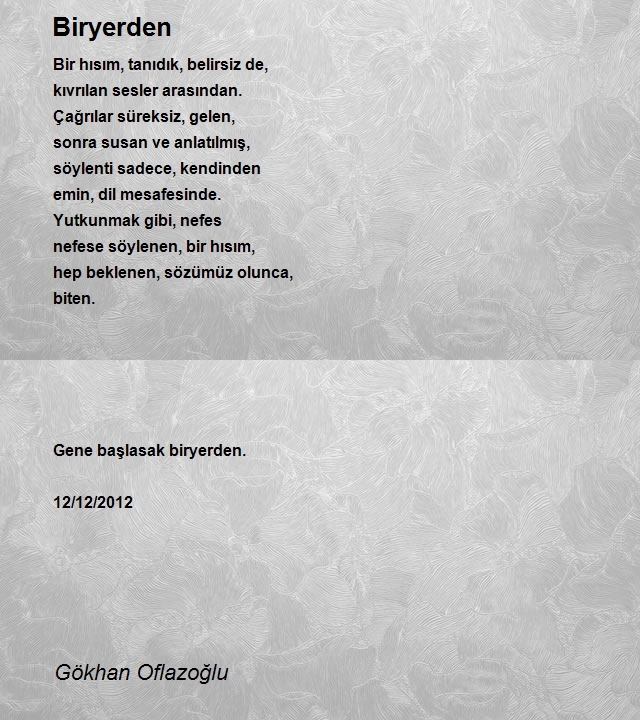 Biryerden

Bir hısım, tanıdık, belirsiz de,
kıvrılan sesler arasından.
Çağrılar süreksiz, gelen,
sonra susan ve anlatılmış,
söylenti sadece, kendinden
emin, dil mesafesinde.
Yutkunmak gibi, nefes
nefese söylenen, bir hısım,
hep beklenen, sözümüz olunca,
biten.

Gene başlasak biryerden.

12/12/2012

Gökhan Oflazoğlu